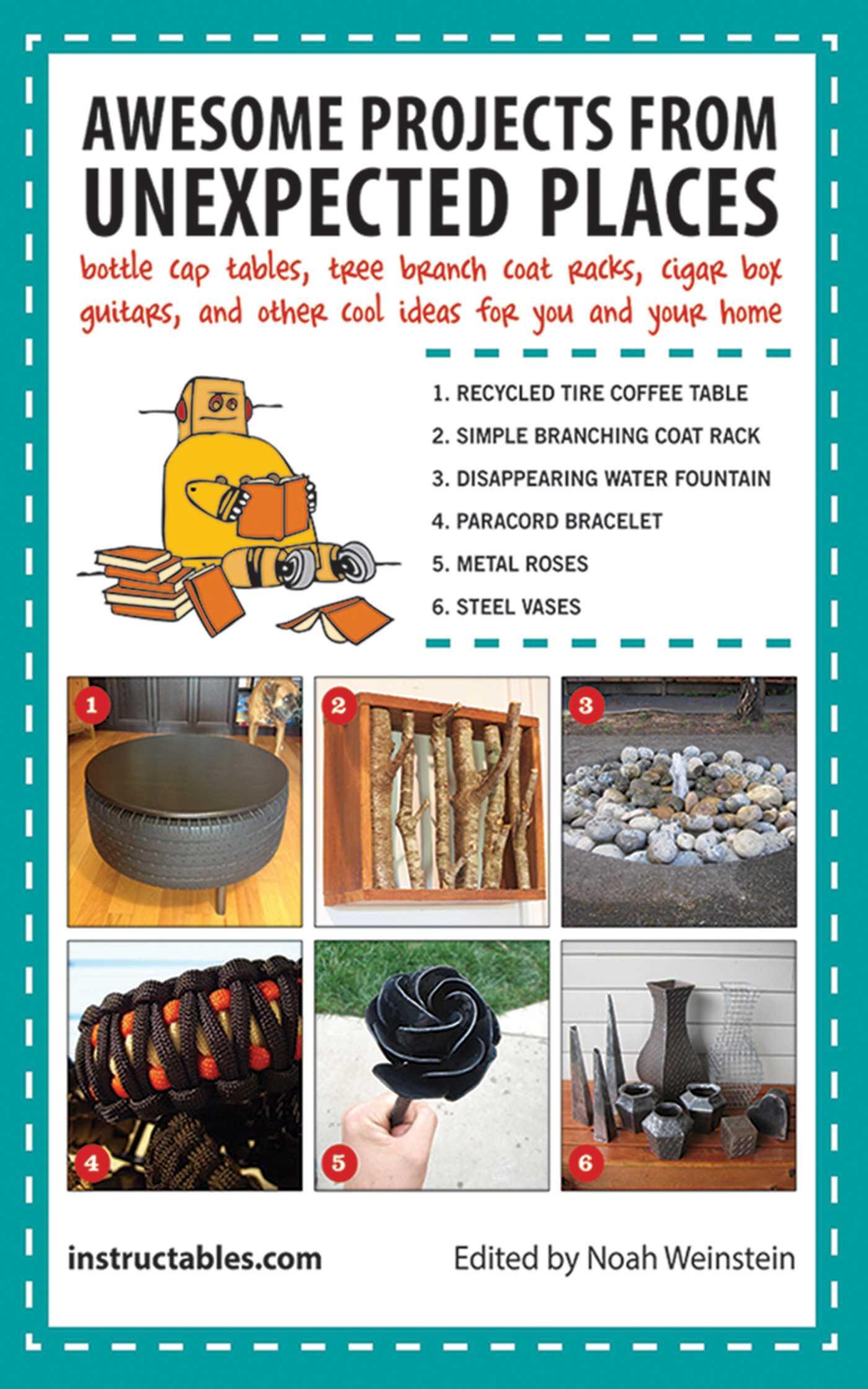 AWESOME PROJECTS FROM UNEXPECTED PLACES

bottle cap tables, tree branch coat racks, cigar box guitars, and other cool ideas for you and your home

1. RECYCLED TIRE COFFEE TABLE
2. SIMPLE BRANCHING COAT RACK
3. DISAPPEARING WATER FOUNTAIN
4. PARACORD BRACELET
5. METAL ROSES
6. STEEL VASES

1
2
3
4
5
6

instructables.com

Edited by Noah Weinstein